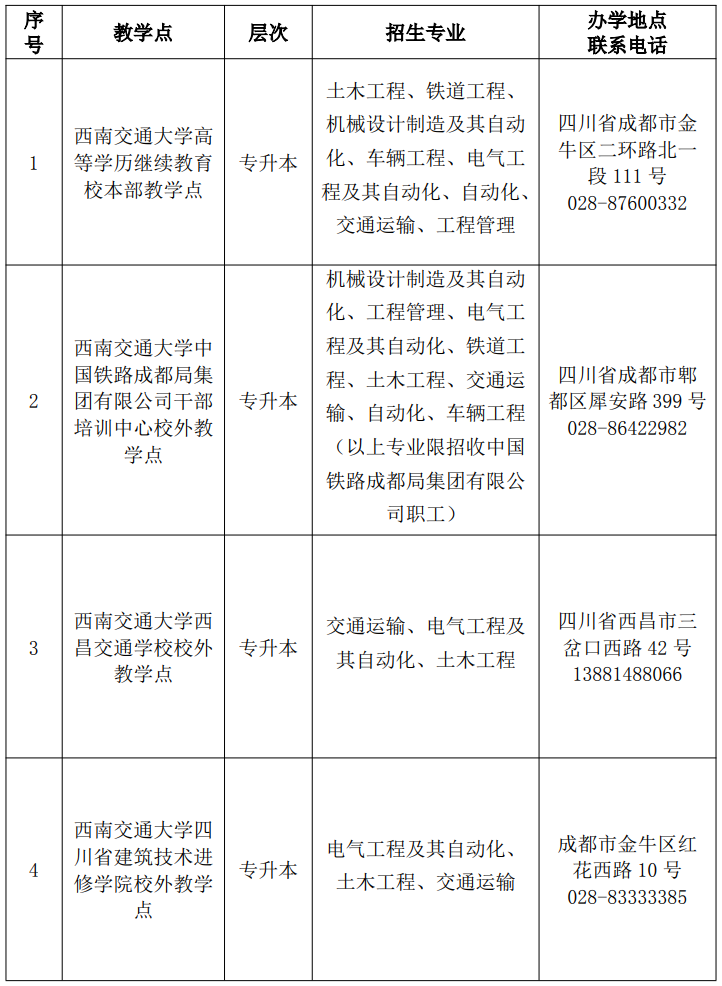 | 序号 | 教学点 | 层次 | 招生专业 | 办学地点 联系电话 |
|---|---|---|---|---|
| 1 | 西南交通大学高等学历继续教育校本部教学点 | 专升本 | 土木工程、铁道工程、机械设计制造及其自动化、车辆工程、电气工程及其自动化、自动化、交通运输、工程管理 | 四川省成都市金牛区二环路北一段 111 号 028-87600332 |
| 2 | 西南交通大学中国铁路成都局集团有限公司干部培训中心校外教学点 | 专升本 | 机械设计制造及其自动化、工程管理、电气工程及其自动化、铁道工程、土木工程、交通运输、自动化、车辆工程（以上专业限招收中国铁路成都局集团有限公司职工） | 四川省成都市郫都区犀安路 399 号 028-86422982 |
| 3 | 西南交通大学西昌交通学校校外教学点 | 专升本 | 交通运输、电气工程及其自动化、土木工程 | 四川省西昌市三岔口西路 42 号 13881488066 |
| 4 | 西南交通大学四川省建筑技术进修学院校外教学点 | 专升本 | 电气工程及其自动化、土木工程、交通运输 | 成都市金牛区红花西路 10 号 028-83333385 |